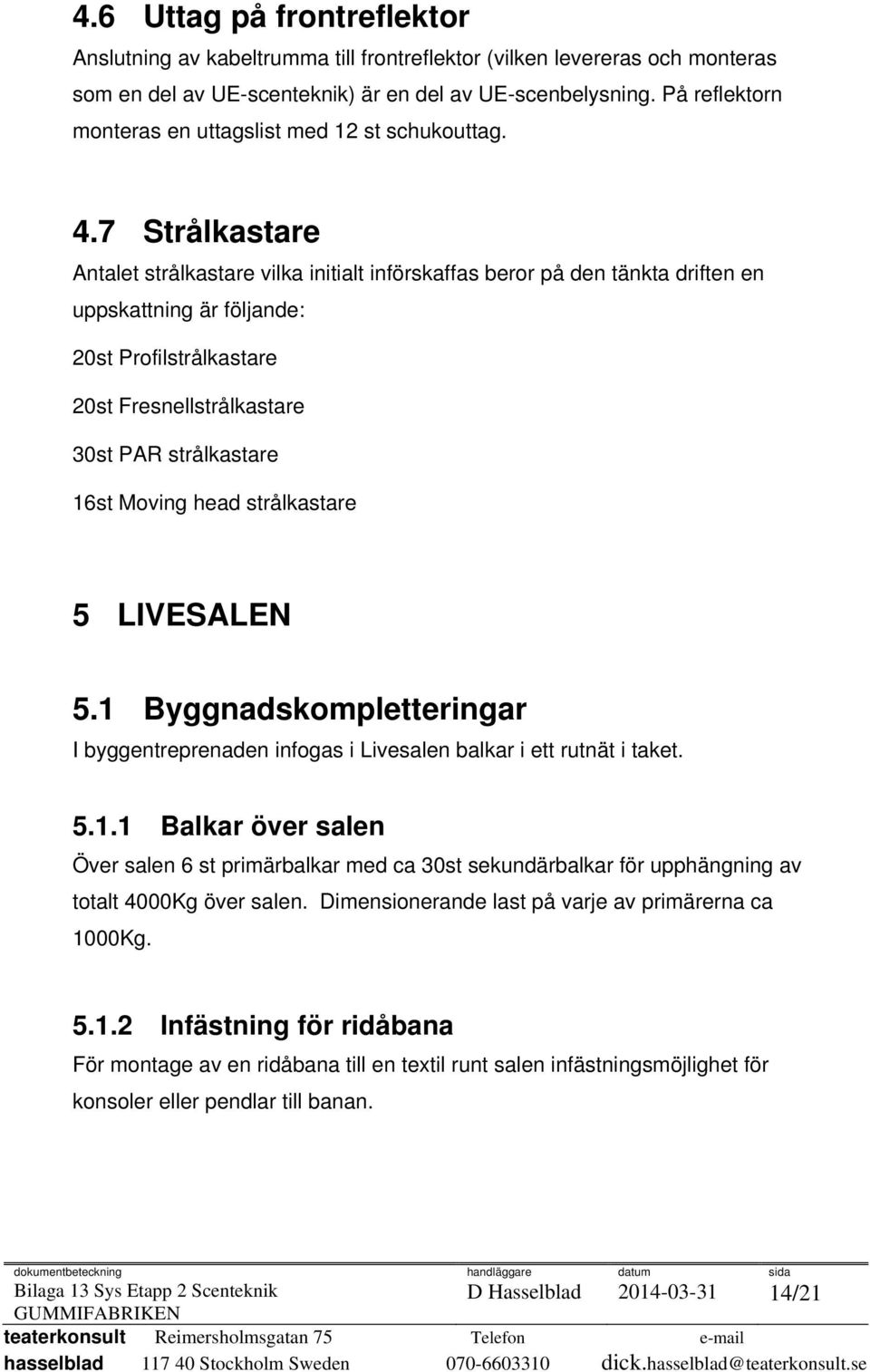 4.6 Uttag på frontreflektor

Anslutning av kabeltrumma till frontreflektor (vilken levereras och monteras som en del av UE-scenteknik) är en del av UE-scenbelysning. På reflektorn monteras en uttagslist med 12 st schukouttag.

4.7 Strålkastare

Antalet strålkastare vilka initialt införskaffas beror på den tänkta driften en uppskattning är följande:

20st Profilstrålkastare

20st Fresnellstrålkastare

30st PAR strålkastare

16st Moving head strålkastare

5 LIVESALEN

5.1 Byggnadskompletteringar

I byggentreprenaden infogas i Livesalen balkar i ett rutnät i taket.

5.1.1 Balkar över salen

Över salen 6 st primärbalkar med ca 30st sekundärbalkar för upphängning av totalt 4000Kg över salen. Dimensionerande last på varje av primärerna ca 1000Kg.

5.1.2 Infästning för ridåbana

För montage av en ridåbana till en textil runt salen infästningsmöjlighet för konsoler eller pendlar till banan.

| dokumentbeteckning | handläggare | datum | sida |
|---|---|---|---|
| Bilaga 13 Sys Etapp 2 Scenteknik GUMMIFABRIKEN | D Hasselblad | 2014-03-31 | 14/21 |

| teaterkonsult | Reimersholmsgatan 75 | Telefon | e-mail |
|---|---|---|---|
| hasselblad | 117 40 Stockholm Sweden | 070-6603310 | dick.hasselblad@teaterkonsult.se |